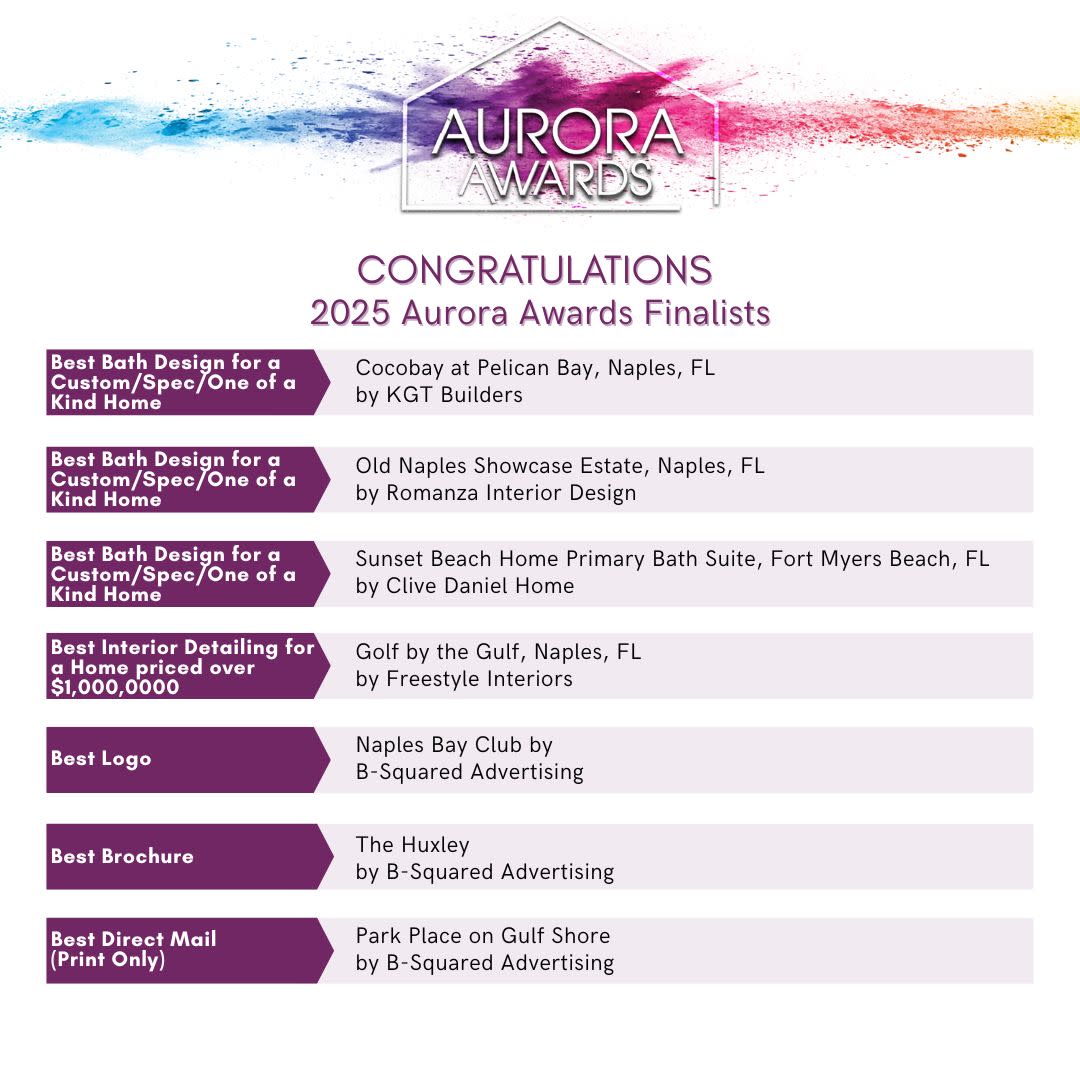 AURORA AWARDS

CONGRATULATIONS
2025 Aurora Awards Finalists

Best Bath Design for a Custom/Spec/One of a Kind Home

Cocobay at Pelican Bay, Naples, FL
by KGT Builders

Best Bath Design for a Custom/Spec/One of a Kind Home

Old Naples Showcase Estate, Naples, FL
by Romanza Interior Design

Best Bath Design for a Custom/Spec/One of a Kind Home

Sunset Beach Home Primary Bath Suite, Fort Myers Beach, FL
by Clive Daniel Home

Best Interior Detailing for a Home priced over $1,000,0000

Golf by the Gulf, Naples, FL
by Freestyle Interiors

Best Logo

Naples Bay Club by
B-Squared Advertising

Best Brochure

The Huxley
by B-Squared Advertising

Best Direct Mail (Print Only)

Park Place on Gulf Shore
by B-Squared Advertising